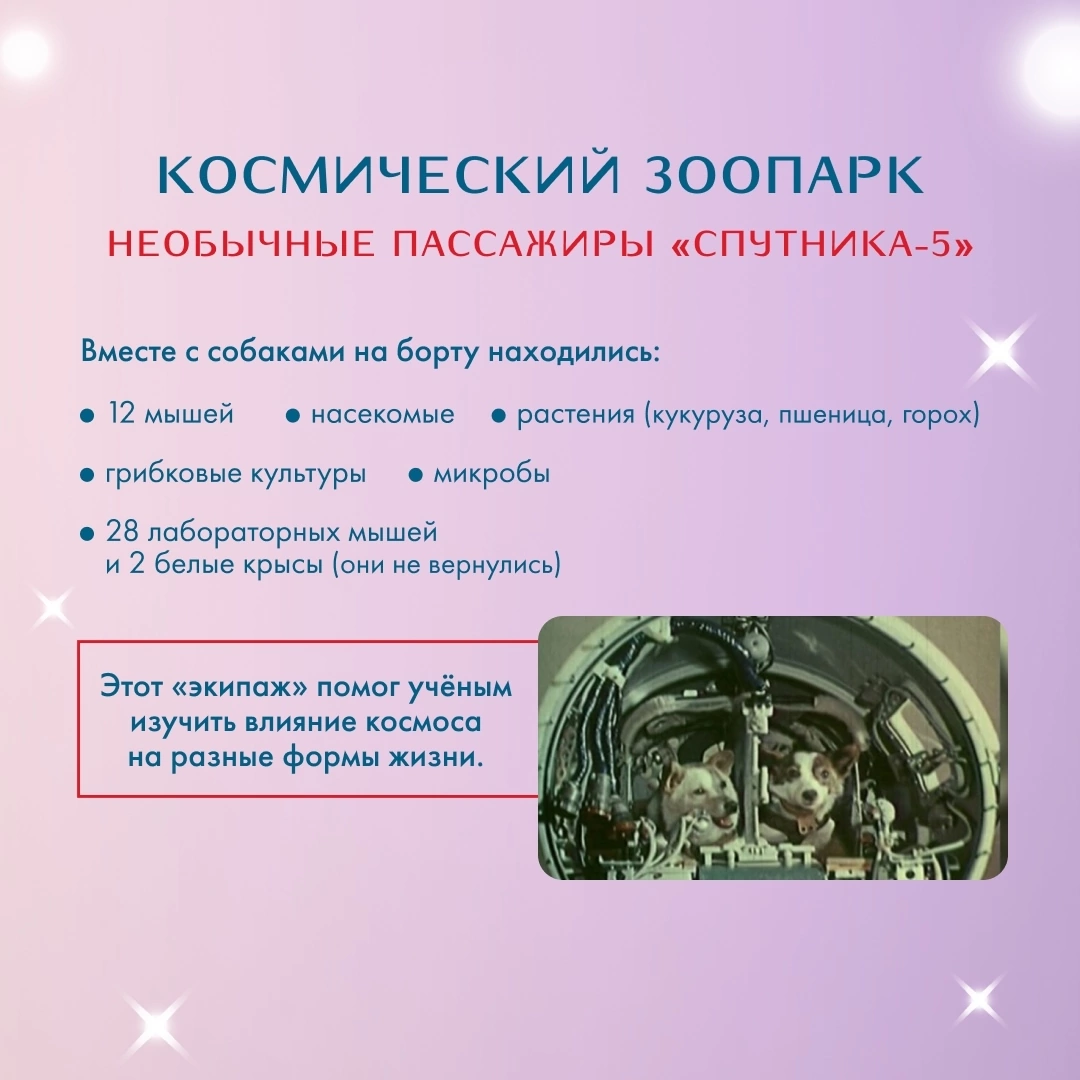 КОСМИЧЕСКИЙ ЗООПАРК

НЕОБЫЧНЫЕ ПАССАЖИРЫ «СПУТНИКА-5»

Вместе с собаками на борту находились:

• 12 мышей
• насекомые
• растения (кукуруза, пшеница, горох)
• грибковые культуры
• микробы
• 28 лабораторных мышей и 2 белые крысы (они не вернулись)

Этот «экипаж» помог учёным изучить влияние космоса на разные формы жизни.